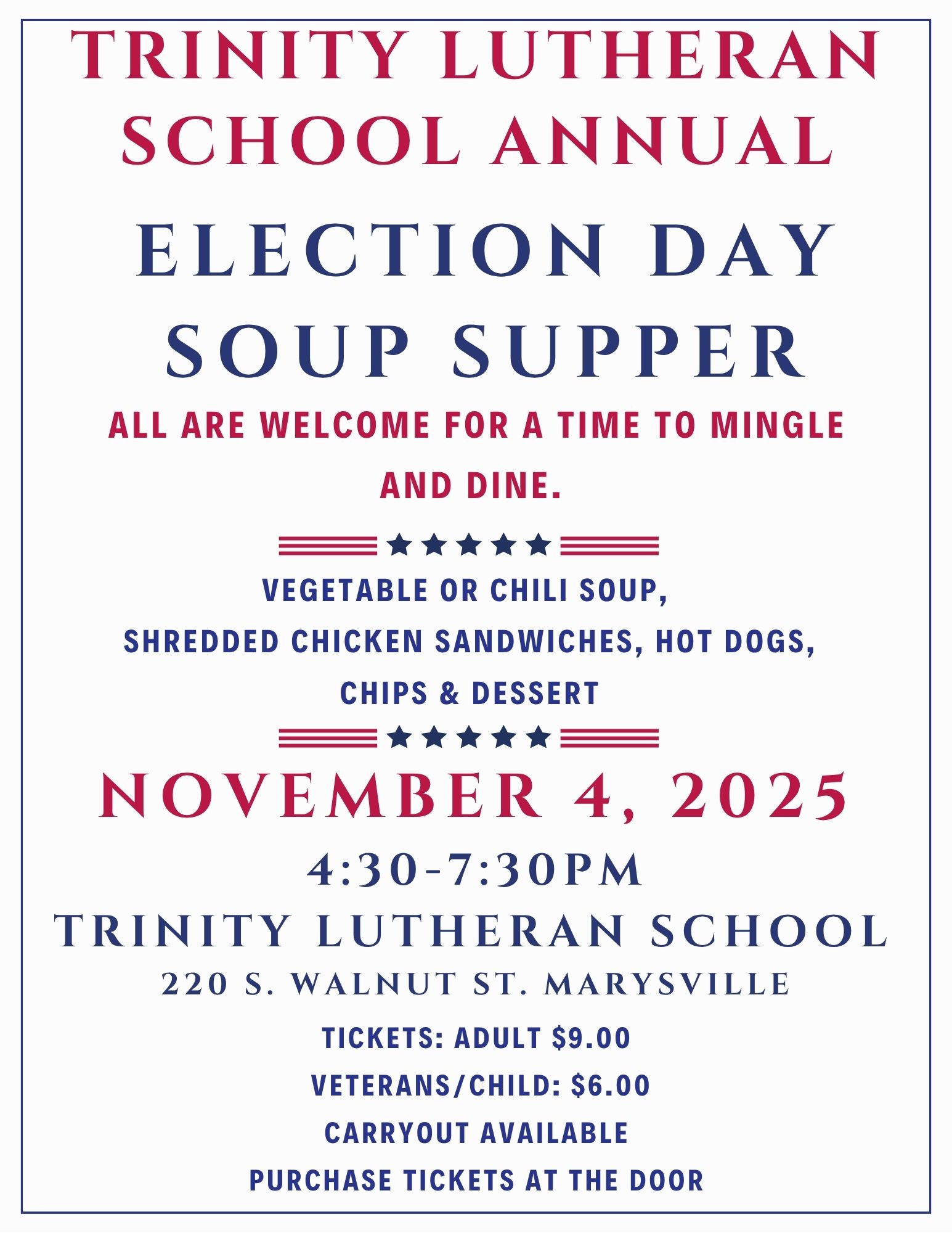 TRINITY LUTHERAN SCHOOL ANNUAL

ELECTION DAY SOUP SUPPER

ALL ARE WELCOME FOR A TIME TO MINGLE AND DINE.

VEGETABLE OR CHILI SOUP,
SHREDDED CHICKEN SANDWICHES, HOT DOGS,
CHIPS & DESSERT

NOVEMBER 4, 2025

4:30-7:30PM

TRINITY LUTHERAN SCHOOL

220 S. WALNUT ST. MARYSVILLE

TICKETS: ADULT $9.00
VETERANS/CHILD: $6.00
CARRYOUT AVAILABLE
PURCHASE TICKETS AT THE DOOR